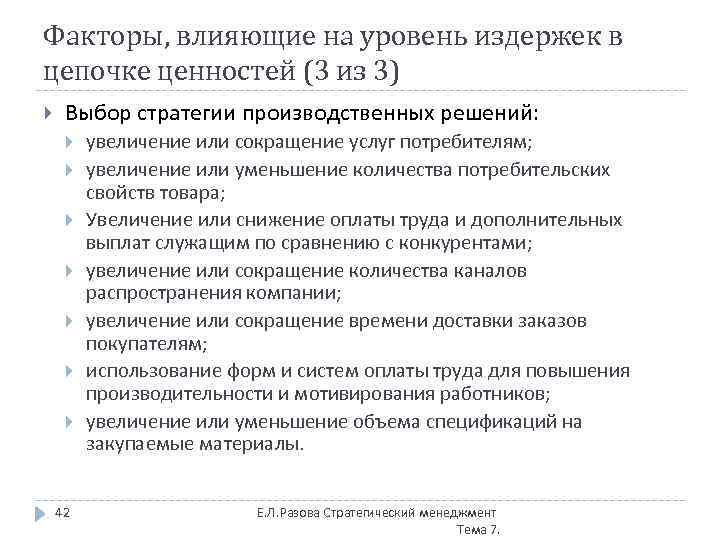 Факторы, влияющие на уровень издержек в цепочке ценностей (3 из 3)

Выбор стратегии производственных решений:

увеличение или сокращение услуг потребителям;

увеличение или уменьшение количества потребительских свойств товара;

Увеличение или снижение оплаты труда и дополнительных выплат служащим по сравнению с конкурентами;

увеличение или сокращение количества каналов распространения компании;

увеличение или сокращение времени доставки заказов покупателям;

использование форм и систем оплаты труда для повышения производительности и мотивирования работников;

увеличение или уменьшение объема спецификаций на закупаемые материалы.

42

Е.Л.Разова Стратегический менеджмент Тема 7.